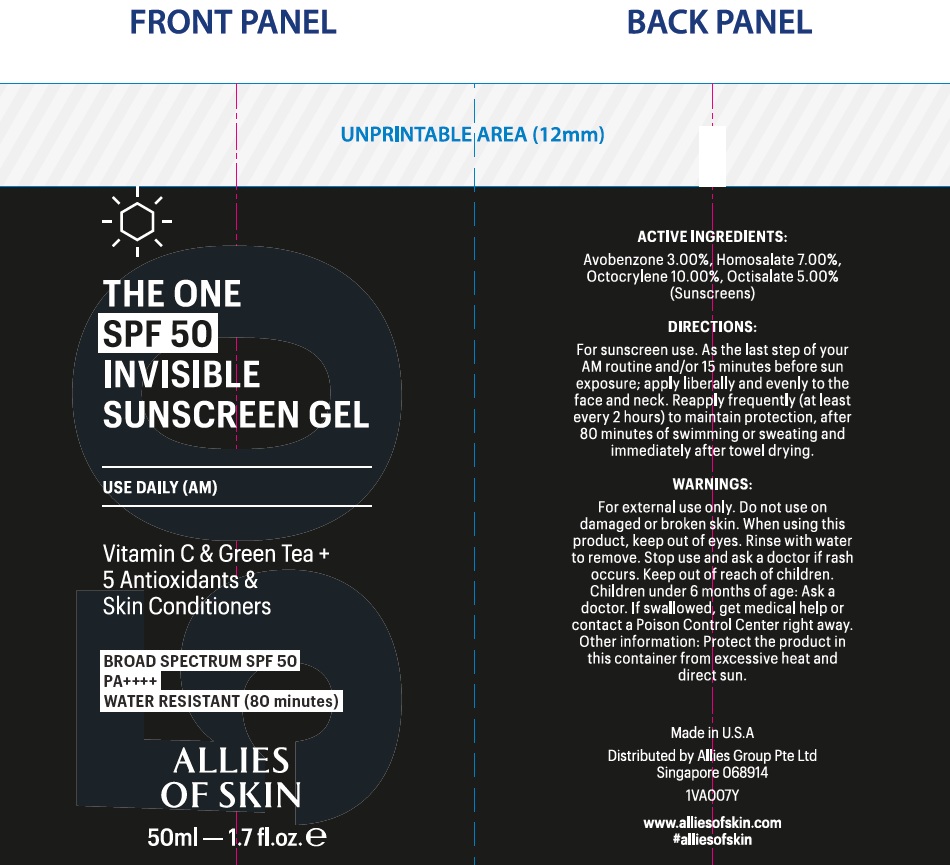 FRONT PANEL

BACK PANEL

UNPRINTABLE AREA (12mm)

THE ONE
SPF 50
INVISIBLE
SUNSCREEN GEL

USE DAILY (AM)

Vitamin C & Green Tea + 5 Antioxidants & Skin Conditioners

BROAD SPECTRUM SPF 50
PA++++
WATER RESISTANT (80 minutes)

ALLIES OF SKIN

50ml — 1.7 fl.oz. ℮

ACTIVE INGREDIENTS:
Avobenzone 3.00%, Homosalate 7.00%, Octocrylene 10.00%, Octisalate 5.00% (Sunscreens)

DIRECTIONS:
For sunscreen use. As the last step of your AM routine and/or 15 minutes before sun exposure; apply liberally and evenly to the face and neck. Reapply frequently (at least every 2 hours) to maintain protection, after 80 minutes of swimming or sweating and immediately after towel drying.

WARNINGS:
For external use only. Do not use on damaged or broken skin. When using this product, keep out of eyes. Rinse with water to remove. Stop use and ask a doctor if rash occurs. Keep out of reach of children. Children under 6 months of age: Ask a doctor. If swallowed, get medical help or contact a Poison Control Center right away. Other information: Protect the product in this container from excessive heat and direct sun.

Made in U.S.A

Distributed by Allies Group Pte Ltd
Singapore 068914

1VA007Y

www.alliesofskin.com
#alliesofskin